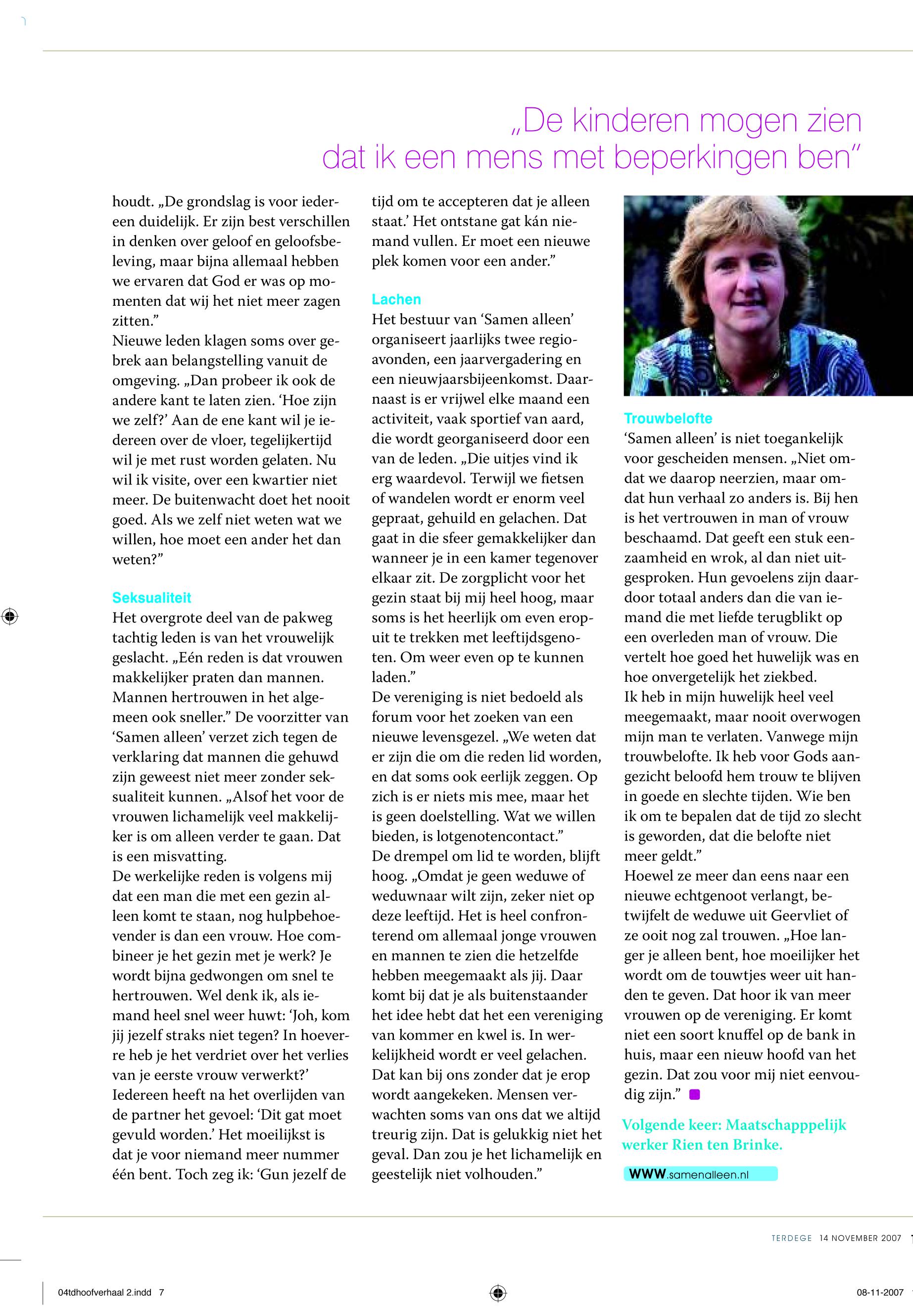 „De kinderen mogen zien dat ik een mens met beperkingen ben"

houdt. „De grondslag is voor iedereen duidelijk. Er zijn best verschillen in denken over geloof en geloofsbeleving, maar bijna allemaal hebben we ervaren dat God er was op momenten dat wij het niet meer zagen zitten."
Nieuwe leden klagen soms over gebrek aan belangstelling vanuit de omgeving. „Dan probeer ik ook de andere kant te laten zien. 'Hoe zijn we zelf?' Aan de ene kant wil je iedereen over de vloer, tegelijkertijd wil je met rust worden gelaten. Nu wil ik visite, over een kwartier niet meer. De buitenwacht doet het nooit goed. Als we zelf niet weten wat we willen, hoe moet een ander het dan weten?"

Seksualiteit
Het overgrote deel van de pakweg tachtig leden is van het vrouwelijk geslacht. „Eén reden is dat vrouwen makkelijker praten dan mannen. Mannen hertrouwen in het algemeen ook sneller." De voorzitter van 'Samen alleen' verzet zich tegen de verklaring dat mannen die gehuwd zijn geweest niet meer zonder seksualiteit kunnen. „Alsof het voor de vrouwen lichamelijk veel makkelijker is om alleen verder te gaan. Dat is een misvatting.
De werkelijke reden is volgens mij dat een man die met een gezin alleen komt te staan, nog hulpbehoevender is dan een vrouw. Hoe combineer je het gezin met je werk? Je wordt bijna gedwongen om snel te hertrouwen. Wel denk ik, als iemand heel snel weer huwt: 'Joh, kom jij jezelf straks niet tegen? In hoeverre heb je het verdriet over het verlies van je eerste vrouw verwerkt?'
Iedereen heeft na het overlijden van de partner het gevoel: 'Dit gat moet gevuld worden.' Het moeilijkst is dat je voor niemand meer nummer één bent. Toch zeg ik: 'Gun jezelf de tijd om te accepteren dat je alleen staat.' Het ontstane gat kán niemand vullen. Er moet een nieuwe plek komen voor een ander."

Lachen
Het bestuur van 'Samen alleen' organiseert jaarlijks twee regioavonden, een jaarvergadering en een nieuwjaarsbijeenkomst. Daarnaast is er vrijwel elke maand een activiteit, vaak sportief van aard, die wordt georganiseerd door een van de leden. „Die uitjes vind ik erg waardevol. Terwijl we fietsen of wandelen wordt er enorm veel gepraat, gehuild en gelachen. Dat gaat in die sfeer gemakkelijker dan wanneer je in een kamer tegenover elkaar zit. De zorgplicht voor het gezin staat bij mij heel hoog, maar soms is het heerlijk om even eropuit te trekken met leeftijdsgenoten. Om weer even op te kunnen laden."
De vereniging is niet bedoeld als forum voor het zoeken van een nieuwe levensgezel. „We weten dat er zijn die om die reden lid worden, en dat soms ook eerlijk zeggen. Op zich is er niets mis mee, maar het is geen doelstelling. Wat we willen bieden, is lotgenotencontact."
De drempel om lid te worden, blijft hoog. „Omdat je geen weduwe of weduwnaar wilt zijn, zeker niet op deze leeftijd. Het is heel confronterend om allemaal jonge vrouwen en mannen te zien die hetzelfde hebben meegemaakt als jij. Daar komt bij dat je als buitenstaander het idee hebt dat het een vereniging van kommer en kwel is. In werkelijkheid wordt er veel gelachen. Dat kan bij ons zonder dat je erop wordt aangekeken. Mensen verwachten soms van ons dat we altijd treurig zijn. Dat is gelukkig niet het geval. Dan zou je het lichamelijk en geestelijk niet volhouden."

Trouwbelofte
'Samen alleen' is niet toegankelijk voor gescheiden mensen. „Niet omdat we daarop neerzien, maar omdat hun verhaal zo anders is. Bij hen is het vertrouwen in man of vrouw beschaamd. Dat geeft een stuk eenzaamheid en wrok, al dan niet uitgesproken. Hun gevoelens zijn daardoor totaal anders dan die van iemand die met liefde terugblikt op een overleden man of vrouw. Die vertelt hoe goed het huwelijk was en hoe onvergetelijk het ziekbed.
Ik heb in mijn huwelijk heel veel meegemaakt, maar nooit overwogen mijn man te verlaten. Vanwege mijn trouwbelofte. Ik heb voor Gods aangezicht beloofd hem trouw te blijven in goede en slechte tijden. Wie ben ik om te bepalen dat de tijd zo slecht is geworden, dat die belofte niet meer geldt."
Hoewel ze meer dan eens naar een nieuwe echtgenoot verlangt, betwijfelt de weduwe uit Geervliet of ze ooit nog zal trouwen. „Hoe langer je alleen bent, hoe moeilijker het wordt om de touwtjes weer uit handen te geven. Dat hoor ik van meer vrouwen op de vereniging. Er komt niet een soort knuffel op de bank in huis, maar een nieuw hoofd van het gezin. Dat zou voor mij niet eenvoudig zijn."

Volgende keer: Maatschapppelijk werker Rien ten Brinke.

WWW.samenalleen.nl

TERDEGE 14 NOVEMBER 2007

04tdhoofverhaal 2.indd 7

08-11-2007